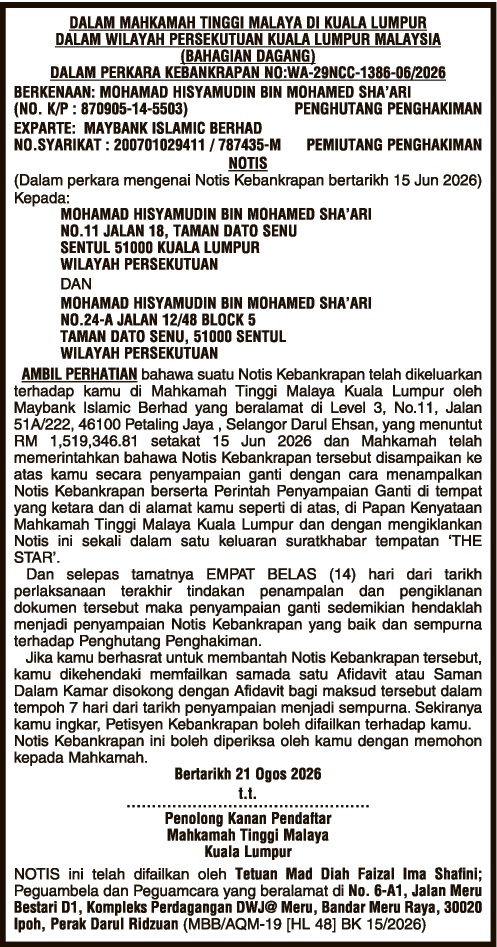 DALAM MAHKAMAH TINGGI MALAYA DI KUALA LUMPUR
DALAM WILAYAH PERSEKUTUAN KUALA LUMPUR MALAYSIA
(BAHAGIAN DAGANG)
DALAM PERKARA KEBANKRAPAN NO:WA-29NCC-1386-06/2026

BERKENAAN: MOHAMAD HISYAMUDIN BIN MOHAMED SHA'ARI
(NO. K/P : 870905-14-5503) PENGHUTANG PENGHAKIMAN
EXPARTE: MAYBANK ISLAMIC BERHAD
NO.SYARIKAT : 200701029411 / 787435-M PEMIUTANG PENGHAKIMAN

NOTIS
(Dalam perkara mengenai Notis Kebankrapan bertarikh 15 Jun 2026)
Kepada:
MOHAMAD HISYAMUDIN BIN MOHAMED SHA'ARI
NO.11 JALAN 18, TAMAN DATO SENU
SENTUL 51000 KUALA LUMPUR
WILAYAH PERSEKUTUAN
DAN
MOHAMAD HISYAMUDIN BIN MOHAMED SHA'ARI
NO.24-A JALAN 12/48 BLOCK 5
TAMAN DATO SENU, 51000 SENTUL
WILAYAH PERSEKUTUAN

AMBIL PERHATIAN bahawa suatu Notis Kebankrapan telah dikeluarkan terhadap kamu di Mahkamah Tinggi Malaya Kuala Lumpur oleh Maybank Islamic Berhad yang beralamat di Level 3, No.11, Jalan 51A/222, 46100 Petaling Jaya , Selangor Darul Ehsan, yang menuntut RM 1,519,346.81 setakat 15 Jun 2026 dan Mahkamah telah memerintahkan bahawa Notis Kebankrapan tersebut disampaikan ke atas kamu secara penyampaian ganti dengan cara menampalkan Notis Kebankrapan berserta Perintah Penyampaian Ganti di tempat yang ketara dan di alamat kamu seperti di atas, di Papan Kenyataan Mahkamah Tinggi Malaya Kuala Lumpur dan dengan mengiklankan Notis ini sekali dalam satu keluaran suratkhabar tempatan 'THE STAR'.

Dan selepas tamatnya EMPAT BELAS (14) hari dari tarikh perlaksanaan terakhir tindakan penampalan dan pengiklanan dokumen tersebut maka penyampaian ganti sedemikian hendaklah menjadi penyampaian Notis Kebankrapan yang baik dan sempurna terhadap Penghutang Penghakiman.

Jika kamu berhasrat untuk membantah Notis Kebankrapan tersebut, kamu dikehendaki memfailkan samada satu Afidavit atau Saman Dalam Kamar disokong dengan Afidavit bagi maksud tersebut dalam tempoh 7 hari dari tarikh penyampaian menjadi sempurna. Sekiranya kamu ingkar, Petisyen Kebankrapan boleh difailkan terhadap kamu. Notis Kebankrapan ini boleh diperiksa oleh kamu dengan memohon kepada Mahkamah.

Bertarikh 21 Ogos 2026
t.t.
Penolong Kanan Pendaftar
Mahkamah Tinggi Malaya
Kuala Lumpur

NOTIS ini telah difailkan oleh Tetuan Mad Diah Faizal Ima Shafini; Peguambela dan Peguamcara yang beralamat di No. 6-A1, Jalan Meru Bestari D1, Kompleks Perdagangan DWJ@ Meru, Bandar Meru Raya, 30020 Ipoh, Perak Darul Ridzuan (MBB/AQM-19 [HL 48] BK 15/2026)